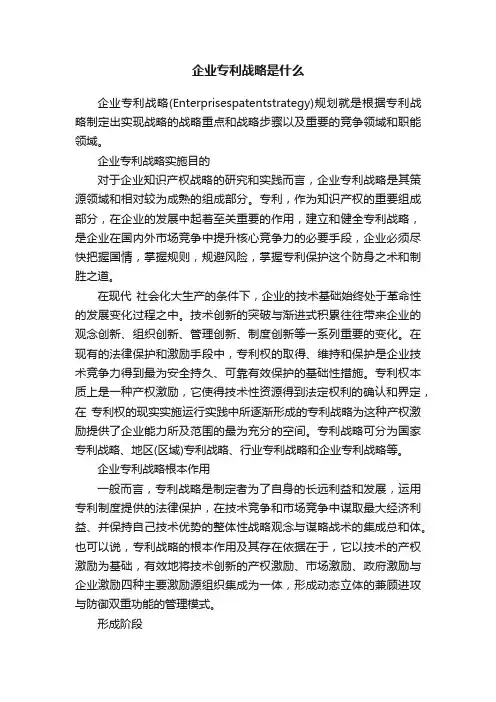 企业专利战略是什么

企业专利战略(Enterprisespatentstrategy)规划就是根据专利战略制定出实现战略的战略重点和战略步骤以及重要的竞争领域和职能领域。

企业专利战略实施目的

对于企业知识产权战略的研究和实践而言，企业专利战略是其策源领域和相对较为成熟的组成部分。专利，作为知识产权的重要组成部分，在企业的发展中起着至关重要的作用，建立和健全专利战略，是企业在国内外市场竞争中提升核心竞争力的必要手段，企业必须尽快把握国情，掌握规则，规避风险，掌握专利保护这个防身之术和制胜之道。

在现代 社会化大生产的条件下，企业的技术基础始终处于革命性的发展变化过程之中。技术创新的突破与渐进式积累往往带来企业的观念创新、组织创新、管理创新、制度创新等一系列重要的变化。在现有的法律保护和激励手段中，专利权的取得、维持和保护是企业技术竞争力得到最为安全持久、可靠有效保护的基础性措施。专利权本质上是一种产权激励，它使得技术性资源得到法定权利的确认和界定，在 专利权的现实实施运行实践中所逐渐形成的专利战略为这种产权激励提供了企业能力所及范围的最为充分的空间。专利战略可分为国家专利战略、地区(区域)专利战略、行业专利战略和企业专利战略等。

企业专利战略根本作用

一般而言，专利战略是制定者为了自身的长远利益和发展，运用专利制度提供的法律保护，在技术竞争和市场竞争中谋取最大经济利益、并保持自己技术优势的整体性战略观念与谋略战术的集成总和体。也可以说，专利战略的根本作用及其存在依据在于，它以技术的产权激励为基础，有效地将技术创新的产权激励、市场激励、政府激励与企业激励四种主要激励源组织集成为一体，形成动态立体的兼顾进攻与防御双重功能的管理模式。

形成阶段